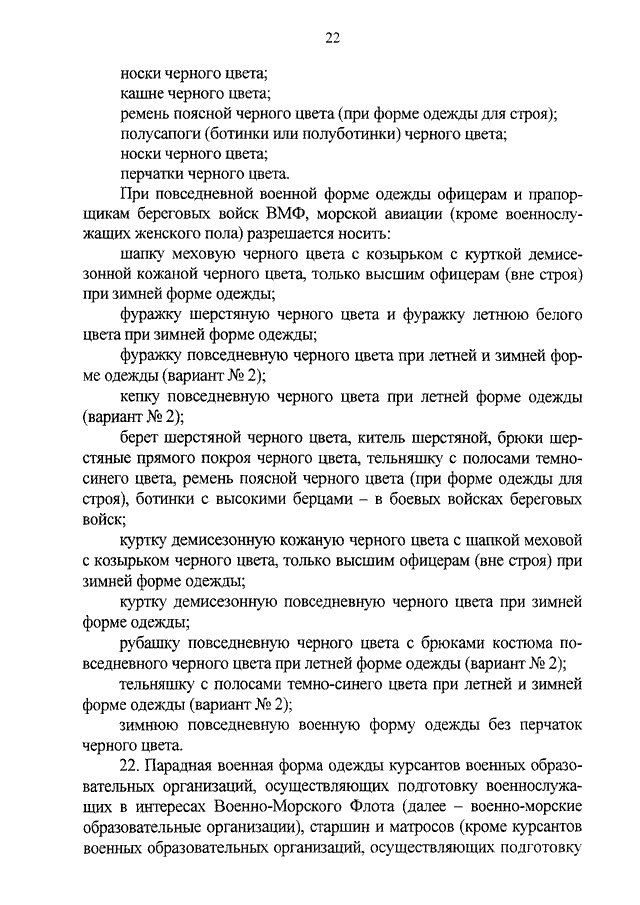 22

носки черного цвета;

кашне черного цвета;

ремень поясной черного цвета (при форме одежды для строя);

полусапоги (ботинки или полуботинки) черного цвета;

носки черного цвета;

перчатки черного цвета.

При повседневной военной форме одежды офицерам и прапорщикам береговых войск ВМФ, морской авиации (кроме военнослужащих женского пола) разрешается носить:

шапку меховую черного цвета с козырьком с курткой демисезонной кожаной черного цвета, только высшим офицерам (вне строя) при зимней форме одежды;

фуражку шерстяную черного цвета и фуражку летнюю белого цвета при зимней форме одежды;

фуражку повседневную черного цвета при летней и зимней форме одежды (вариант № 2);

кепку повседневную черного цвета при летней форме одежды (вариант № 2);

берет шерстяной черного цвета, китель шерстяной, брюки шерстяные прямого покроя черного цвета, тельняшку с полосами темно-синего цвета, ремень поясной черного цвета (при форме одежды для строя), ботинки с высокими берцами – в боевых войсках береговых войск;

куртку демисезонную кожаную черного цвета с шапкой меховой с козырьком черного цвета, только высшим офицерам (вне строя) при зимней форме одежды;

куртку демисезонную повседневную черного цвета при зимней форме одежды;

рубашку повседневную черного цвета с брюками костюма повседневного черного цвета при летней форме одежды (вариант № 2);

тельняшку с полосами темно-синего цвета при летней и зимней форме одежды (вариант № 2);

зимнюю повседневную военную форму одежды без перчаток черного цвета.

22. Парадная военная форма одежды курсантов военных образовательных организаций, осуществляющих подготовку военнослужащих в интересах Военно-Морского Флота (далее – военно-морские образовательные организации), старшин и матросов (кроме курсантов военных образовательных организаций, осуществляющих подготовку